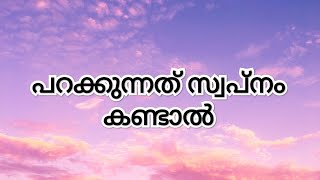 പറക്കുന്നത് സ്വപ്നം കണ്ടാൽ